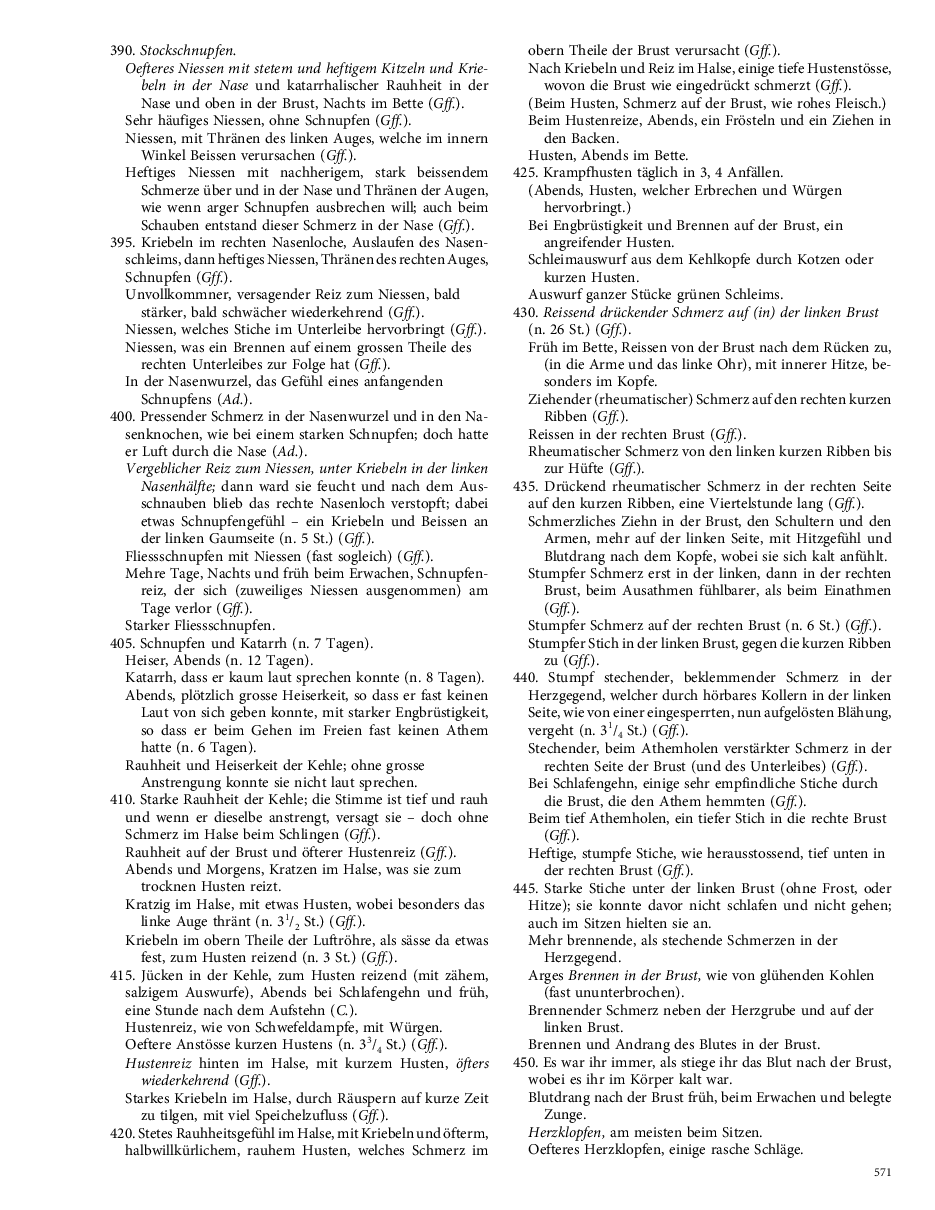 390. Stockschnupfen.

Oefteres Niessen mit stetem und heftigem Kitzeln und Kriebeln in der Nase und katarrhalischer Rauhheit in der Nase und oben in der Brust, Nachts im Bette (Gff.).

Sehr häufiges Niessen, ohne Schnupfen (Gff.).

Niessen, mit Thränen des linken Auges, welche im innern Winkel Beissen verursachen (Gff.).

Heftiges Niessen mit nachherigem, stark beissendem Schmerze über und in der Nase und Thränen der Augen, wie wenn arger Schnupfen ausbrechen will; auch beim Schauben entstand dieser Schmerz in der Nase (Gff.).

395. Kriebeln im rechten Nasenloche, Auslaufen des Nasenschleims, dann heftiges Niessen, Thränen des rechten Auges, Schnupfen (Gff.).

Unvollkommner, versagender Reiz zum Niessen, bald stärker, bald schwächer wiederkehrend (Gff.).

Niessen, welches Stiche im Unterleibe hervorbringt (Gff.).

Niessen, was ein Brennen auf einem grossen Theile des rechten Unterleibes zur Folge hat (Gff.).

In der Nasenwurzel, das Gefühl eines anfangenden Schnupfens (Ad.).

400. Pressender Schmerz in der Nasenwurzel und in den Nasenknochen, wie bei einem starken Schnupfen; doch hatte er Luft durch die Nase (Ad.).

Vergeblicher Reiz zum Niessen, unter Kriebeln in der linken Nasenhälfte; dann ward sie feucht und nach dem Ausschnauben blieb das rechte Nasenloch verstopft; dabei etwas Schnupfengefühl – ein Kriebeln und Beissen an der linken Gaumseite (n. 5 St.) (Gff.).

Fliessschnupfen mit Niessen (fast sogleich) (Gff.).

Mehre Tage, Nachts und früh beim Erwachen, Schnupfenreiz, der sich (zuweiliges Niessen ausgenommen) am Tage verlor (Gff.).

Starker Fliessschnupfen.

405. Schnupfen und Katarrh (n. 7 Tagen).

Heiser, Abends (n. 12 Tagen).

Katarrh, dass er kaum laut sprechen konnte (n. 8 Tagen).

Abends, plötzlich grosse Heiserkeit, so dass er fast keinen Laut von sich geben konnte, mit starker Engbrüstigkeit, so dass er beim Gehen im Freien fast keinen Athem hatte (n. 6 Tagen).

Rauhheit und Heiserkeit der Kehle; ohne grosse Anstrengung konnte sie nicht laut sprechen.

410. Starke Rauhheit der Kehle; die Stimme ist tief und rauh und wenn er dieselbe anstrengt, versagt sie – doch ohne Schmerz im Halse beim Schlingen (Gff.).

Rauhheit auf der Brust und öfterer Hustenreiz (Gff.).

Abends und Morgens, Kratzen im Halse, was sie zum trocknen Husten reizt.

Kratzig im Halse, mit etwas Husten, wobei besonders das linke Auge thränt (n. $3^1/_2$ St.) (Gff.).

Kriebeln im obern Theile der Luftröhre, als sässe da etwas fest, zum Husten reizend (n. 3 St.) (Gff.).

415. Jücken in der Kehle, zum Husten reizend (mit zähem, salzigem Auswurfe), Abends bei Schlafengehn und früh, eine Stunde nach dem Aufstehn (C.).

Hustenreiz, wie von Schwefeldampfe, mit Würgen.

Oeftere Anstösse kurzen Hustens (n. $3^3/_4$ St.) (Gff.).

Hustenreiz hinten im Halse, mit kurzem Husten, öfters wiederkehrend (Gff.).

Starkes Kriebeln im Halse, durch Räuspern auf kurze Zeit zu tilgen, mit viel Speichelzufluss (Gff.).

420. Stetes Rauhheitsgefühl im Halse, mit Kriebeln und öfterm, halbwillkürlichem, rauhem Husten, welches Schmerz im obern Theile der Brust verursacht (Gff.).

Nach Kriebeln und Reiz im Halse, einige tiefe Hustenstösse, wovon die Brust wie eingedrückt schmerzt (Gff.).

(Beim Husten, Schmerz auf der Brust, wie rohes Fleisch.)

Beim Hustenreize, Abends, ein Frösteln und ein Ziehen in den Backen.

Husten, Abends im Bette.

425. Krampfhusten täglich in 3, 4 Anfällen.

(Abends, Husten, welcher Erbrechen und Würgen hervorbringt.)

Bei Engbrüstigkeit und Brennen auf der Brust, ein angreifender Husten.

Schleimauswurf aus dem Kehlkopfe durch Kotzen oder kurzen Husten.

Auswurf ganzer Stücke grünen Schleims.

430. Reissend drückender Schmerz auf (in) der linken Brust (n. 26 St.) (Gff.).

Früh im Bette, Reissen von der Brust nach dem Rücken zu, (in die Arme und das linke Ohr), mit innerer Hitze, besonders im Kopfe.

Ziehender (rheumatischer) Schmerz auf den rechten kurzen Ribben (Gff.).

Reissen in der rechten Brust (Gff.).

Rheumatischer Schmerz von den linken kurzen Ribben bis zur Hüfte (Gff.).

435. Drückend rheumatischer Schmerz in der rechten Seite auf den kurzen Ribben, eine Viertelstunde lang (Gff.).

Schmerzliches Ziehn in der Brust, den Schultern und den Armen, mehr auf der linken Seite, mit Hitzgefühl und Blutdrang nach dem Kopfe, wobei sie sich kalt anfühlt.

Stumpfer Schmerz erst in der linken, dann in der rechten Brust, beim Ausathmen fühlbarer, als beim Einathmen (Gff.).

Stumpfer Schmerz auf der rechten Brust (n. 6 St.) (Gff.).

Stumpfer Stich in der linken Brust, gegen die kurzen Ribben zu (Gff.).

440. Stumpf stechender, beklemmender Schmerz in der Herzgegend, welcher durch hörbares Kollern in der linken Seite, wie von einer eingesperrten, nun aufgelösten Blähung, vergeht (n. $3^1/_4$ St.) (Gff.).

Stechender, beim Athemholen verstärkter Schmerz in der rechten Seite der Brust (und des Unterleibes) (Gff.).

Bei Schlafengehn, einige sehr empfindliche Stiche durch die Brust, die den Athem hemmten (Gff.).

Beim tief Athemholen, ein tiefer Stich in die rechte Brust (Gff.).

Heftige, stumpfe Stiche, wie herausstossend, tief unten in der rechten Brust (Gff.).

445. Starke Stiche unter der linken Brust (ohne Frost, oder Hitze); sie konnte davor nicht schlafen und nicht gehen; auch im Sitzen hielten sie an.

Mehr brennende, als stechende Schmerzen in der Herzgegend.

Arges Brennen in der Brust, wie von glühenden Kohlen (fast ununterbrochen).

Brennender Schmerz neben der Herzgrube und auf der linken Brust.

Brennen und Andrang des Blutes in der Brust.

450. Es war ihr immer, als stiege ihr das Blut nach der Brust, wobei es ihr im Körper kalt war.

Blutdrang nach der Brust früh, beim Erwachen und belegte Zunge.

Herzklopfen, am meisten beim Sitzen.

Oefteres Herzklopfen, einige rasche Schläge.

571